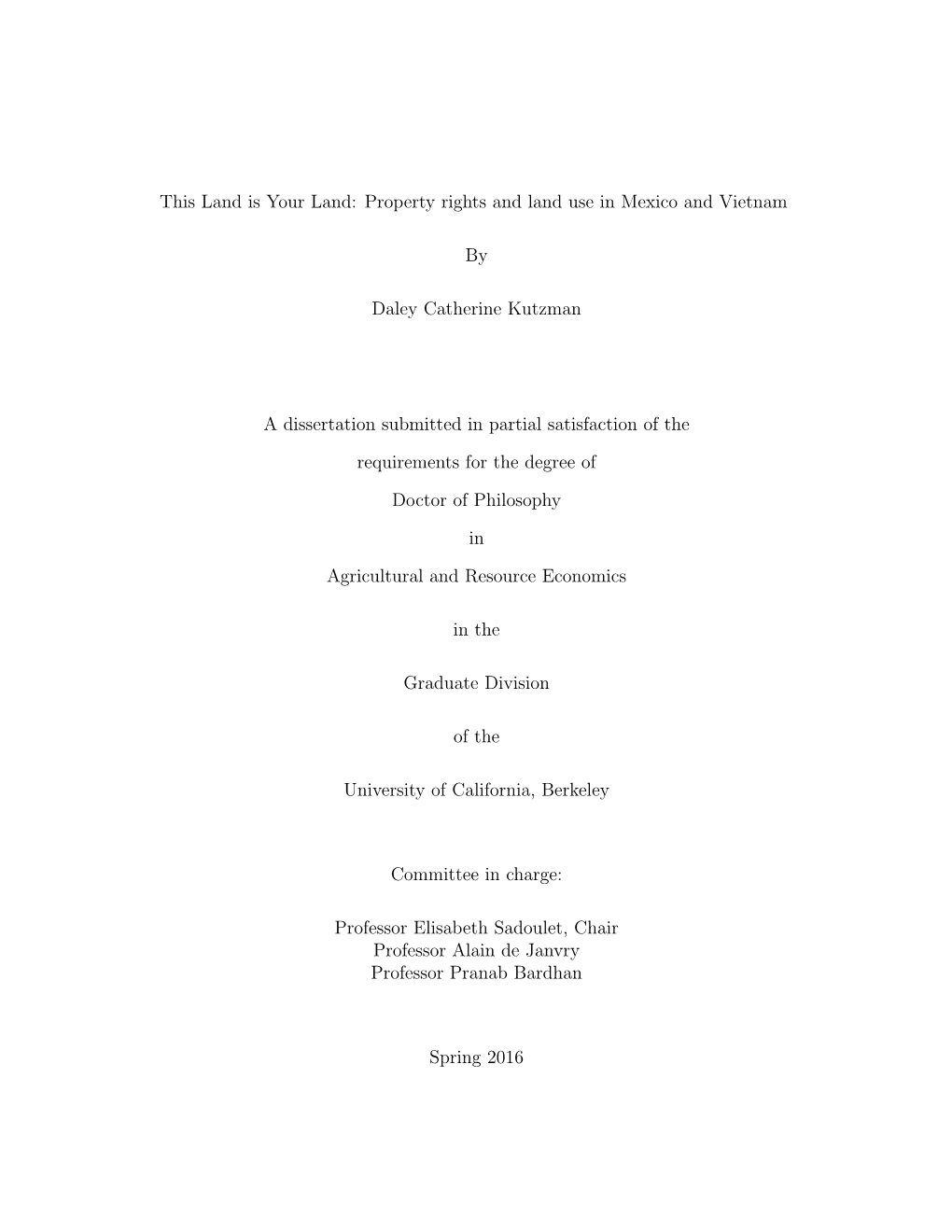 This Land is Your Land: Property rights and land use in Mexico and Vietnam

By

Daley Catherine Kutzman

A dissertation submitted in partial satisfaction of the

requirements for the degree of

Doctor of Philosophy

in

Agricultural and Resource Economics

in the

Graduate Division

of the

University of California, Berkeley

Committee in charge:

Professor Elisabeth Sadoulet, Chair
Professor Alain de Janvry
Professor Pranab Bardhan

Spring 2016